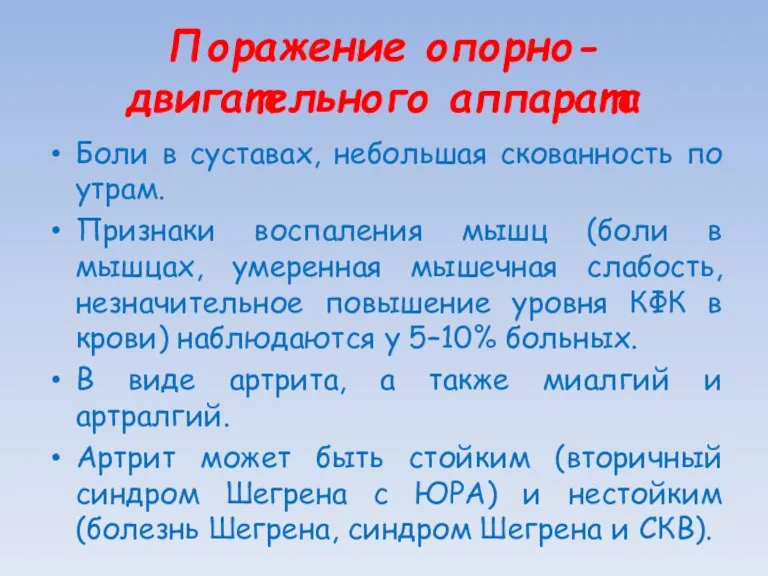 Поражение опорно-двигательного аппарата

• Боли в суставах, небольшая скованность по утрам.
• Признаки воспаления мышц (боли в мышцах, умеренная мышечная слабость, незначительное повышение уровня КФК в крови) наблюдаются у 5–10% больных.
• В виде артрита, а также миалгий и артралгий.
• Артрит может быть стойким (вторичный синдром Шегрена с ЮРА) и нестойким (болезнь Шегрена, синдром Шегрена и СКВ).